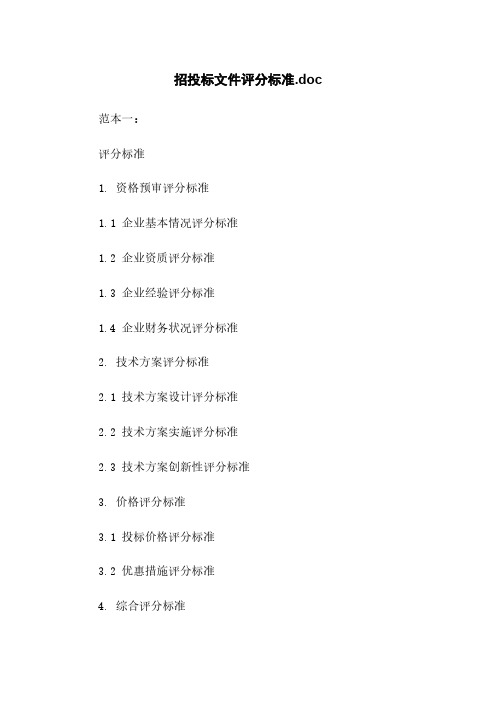 招投标文件评分标准.doc

范本一：

评分标准

1. 资格预审评分标准

1.1 企业基本情况评分标准

1.2 企业资质评分标准

1.3 企业经验评分标准

1.4 企业财务状况评分标准

2. 技术方案评分标准

2.1 技术方案设计评分标准

2.2 技术方案实施评分标准

2.3 技术方案创新性评分标准

3. 价格评分标准

3.1 投标价格评分标准

3.2 优惠措施评分标准

4. 综合评分标准